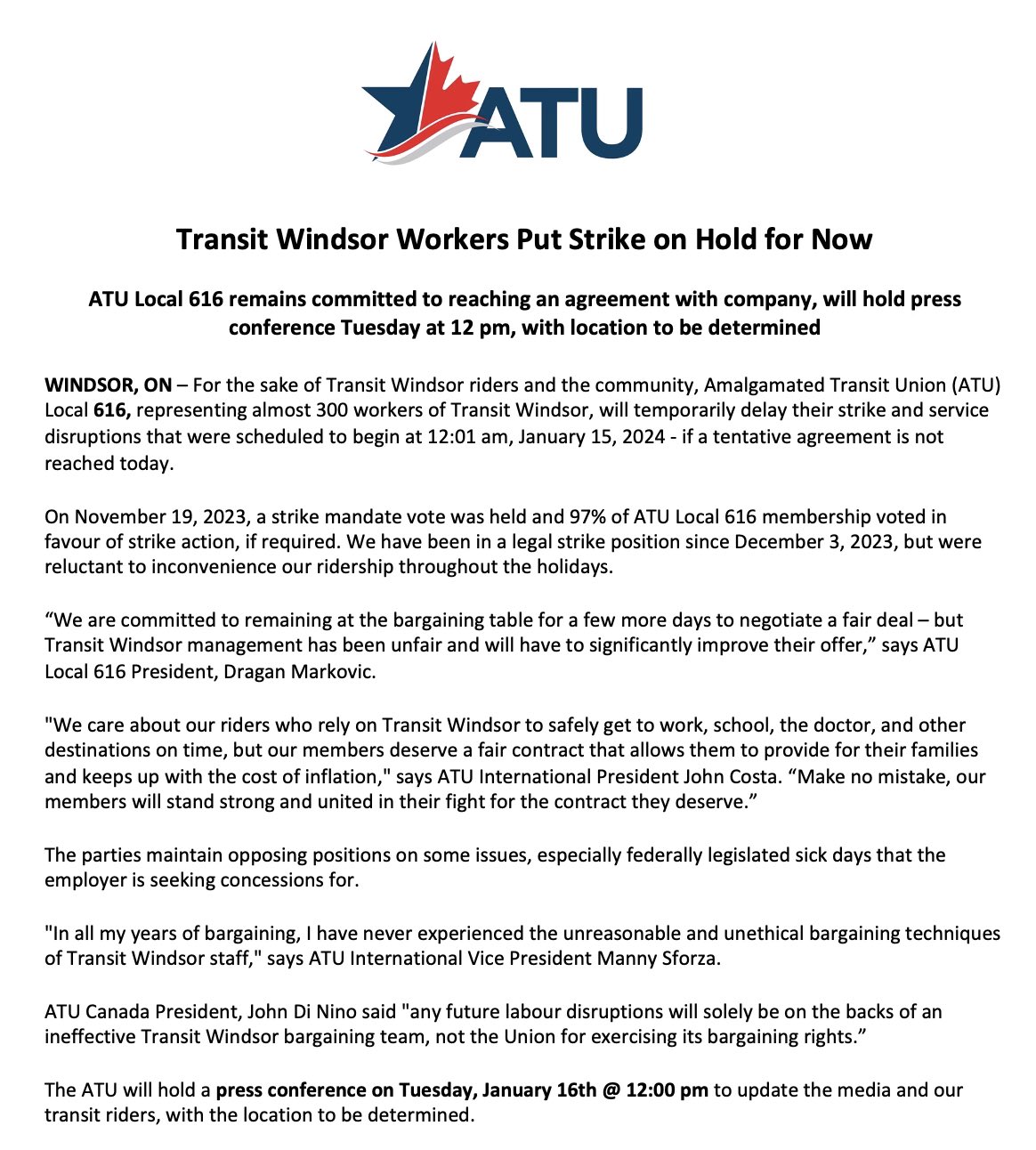 ATU

Transit Windsor Workers Put Strike on Hold for Now

ATU Local 616 remains committed to reaching an agreement with company, will hold press conference Tuesday at 12 pm, with location to be determined

WINDSOR, ON – For the sake of Transit Windsor riders and the community, Amalgamated Transit Union (ATU) Local 616, representing almost 300 workers of Transit Windsor, will temporarily delay their strike and service disruptions that were scheduled to begin at 12:01 am, January 15, 2024 - if a tentative agreement is not reached today.

On November 19, 2023, a strike mandate vote was held and 97% of ATU Local 616 membership voted in favour of strike action, if required. We have been in a legal strike position since December 3, 2023, but were reluctant to inconvenience our ridership throughout the holidays.

“We are committed to remaining at the bargaining table for a few more days to negotiate a fair deal – but Transit Windsor management has been unfair and will have to significantly improve their offer,” says ATU Local 616 President, Dragan Markovic.

"We care about our riders who rely on Transit Windsor to safely get to work, school, the doctor, and other destinations on time, but our members deserve a fair contract that allows them to provide for their families and keeps up with the cost of inflation," says ATU International President John Costa. “Make no mistake, our members will stand strong and united in their fight for the contract they deserve.”

The parties maintain opposing positions on some issues, especially federally legislated sick days that the employer is seeking concessions for.

"In all my years of bargaining, I have never experienced the unreasonable and unethical bargaining techniques of Transit Windsor staff," says ATU International Vice President Manny Sforza.

ATU Canada President, John Di Nino said "any future labour disruptions will solely be on the backs of an ineffective Transit Windsor bargaining team, not the Union for exercising its bargaining rights.”

The ATU will hold a press conference on Tuesday, January 16th @ 12:00 pm to update the media and our transit riders, with the location to be determined.